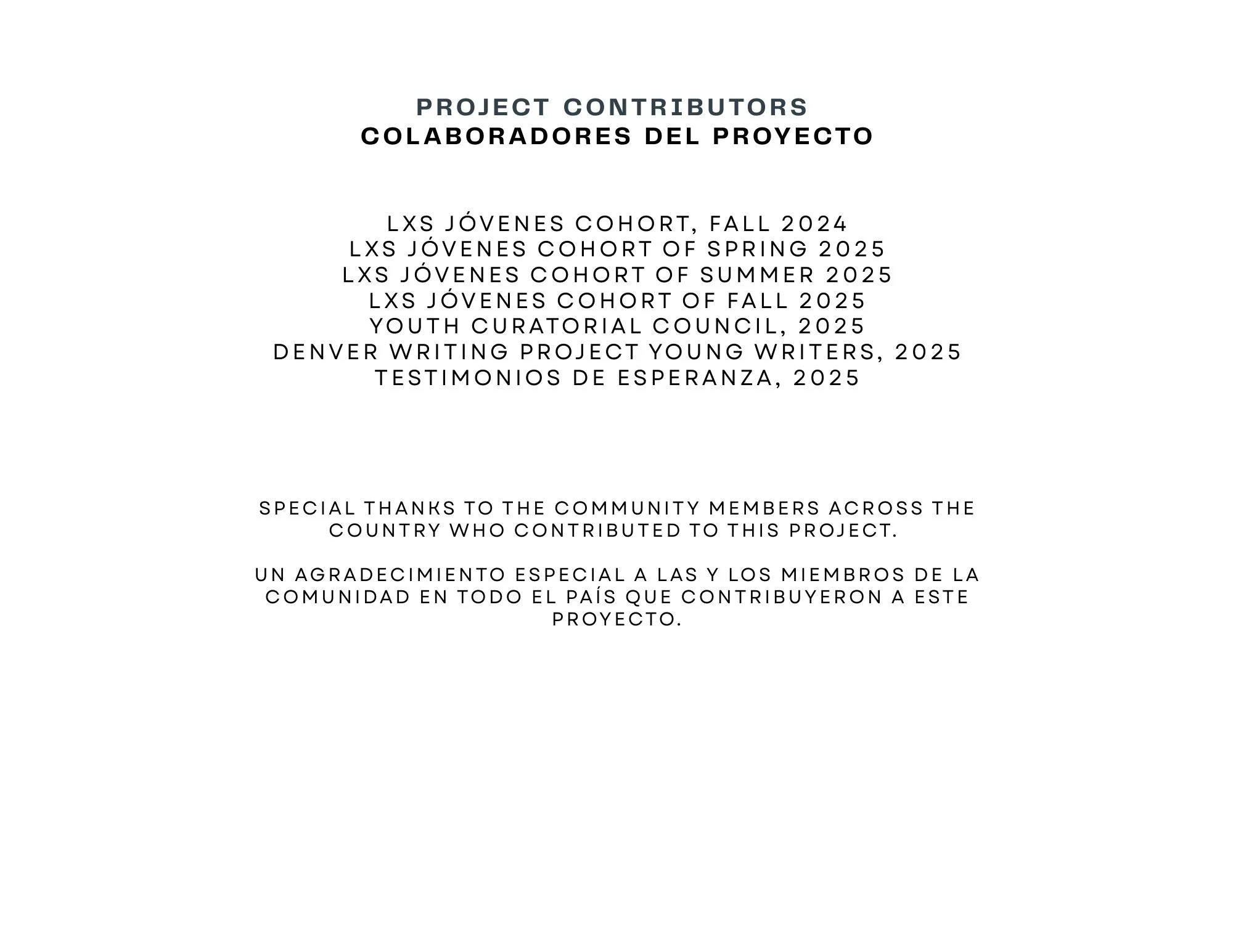 PROJECT CONTRIBUTORS
COLABORADORES DEL PROYECTO

LXS JÓVENES COHORT, FALL 2024
LXS JÓVENES COHORT OF SPRING 2025
LXS JÓVENES COHORT OF SUMMER 2025
LXS JÓVENES COHORT OF FALL 2025
YOUTH CURATORIAL COUNCIL, 2025
DENVER WRITING PROJECT YOUNG WRITERS, 2025
TESTIMONIOS DE ESPERANZA, 2025

SPECIAL THANKS TO THE COMMUNITY MEMBERS ACROSS THE COUNTRY WHO CONTRIBUTED TO THIS PROJECT.

UN AGRADECIMIENTO ESPECIAL A LAS Y LOS MIEMBROS DE LA COMUNIDAD EN TODO EL PAÍS QUE CONTRIBUYERON A ESTE PROYECTO.